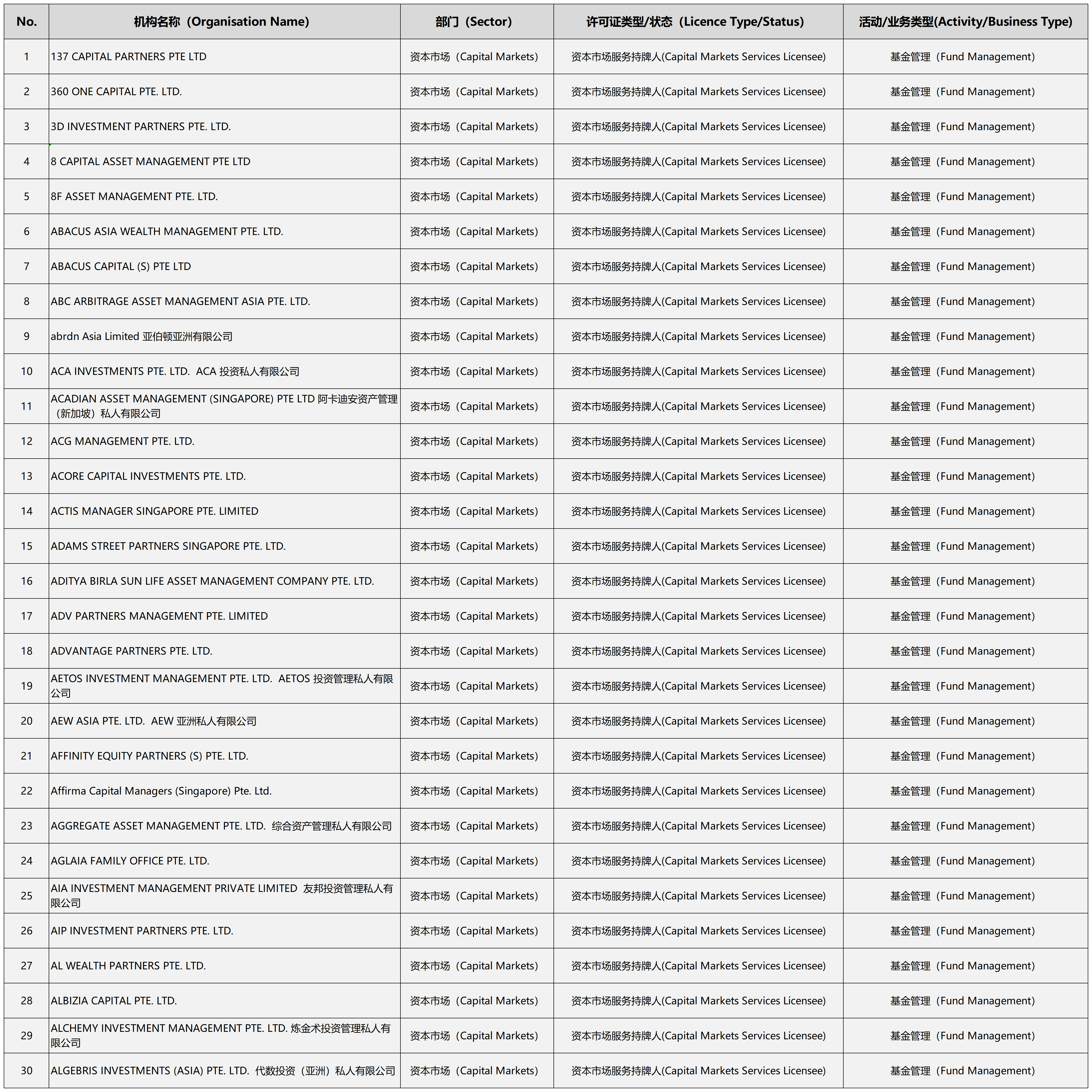 | No. | 机构名称（Organisation Name） | 部门（Sector） | 许可证类型/状态（Licence Type/Status） | 活动/业务类型(Activity/Business Type) |
|---|---|---|---|---|
| 1 | 137 CAPITAL PARTNERS PTE LTD | 资本市场（Capital Markets） | 资本市场服务持牌人(Capital Markets Services Licensee) | 基金管理（Fund Management） |
| 2 | 360 ONE CAPITAL PTE. LTD. | 资本市场（Capital Markets） | 资本市场服务持牌人(Capital Markets Services Licensee) | 基金管理（Fund Management） |
| 3 | 3D INVESTMENT PARTNERS PTE. LTD. | 资本市场（Capital Markets） | 资本市场服务持牌人(Capital Markets Services Licensee) | 基金管理（Fund Management） |
| 4 | 8 CAPITAL ASSET MANAGEMENT PTE LTD | 资本市场（Capital Markets） | 资本市场服务持牌人(Capital Markets Services Licensee) | 基金管理（Fund Management） |
| 5 | 8F ASSET MANAGEMENT PTE. LTD. | 资本市场（Capital Markets） | 资本市场服务持牌人(Capital Markets Services Licensee) | 基金管理（Fund Management） |
| 6 | ABACUS ASIA WEALTH MANAGEMENT PTE. LTD. | 资本市场（Capital Markets） | 资本市场服务持牌人(Capital Markets Services Licensee) | 基金管理（Fund Management） |
| 7 | ABACUS CAPITAL (S) PTE LTD | 资本市场（Capital Markets） | 资本市场服务持牌人(Capital Markets Services Licensee) | 基金管理（Fund Management） |
| 8 | ABC ARBITRAGE ASSET MANAGEMENT ASIA PTE. LTD. | 资本市场（Capital Markets） | 资本市场服务持牌人(Capital Markets Services Licensee) | 基金管理（Fund Management） |
| 9 | abrdn Asia Limited 亚伯顿亚洲有限公司 | 资本市场（Capital Markets） | 资本市场服务持牌人(Capital Markets Services Licensee) | 基金管理（Fund Management） |
| 10 | ACA INVESTMENTS PTE. LTD. ACA 投资私人有限公司 | 资本市场（Capital Markets） | 资本市场服务持牌人(Capital Markets Services Licensee) | 基金管理（Fund Management） |
| 11 | ACADIAN ASSET MANAGEMENT (SINGAPORE) PTE LTD 阿卡迪安资产管理（新加坡）私人有限公司 | 资本市场（Capital Markets） | 资本市场服务持牌人(Capital Markets Services Licensee) | 基金管理（Fund Management） |
| 12 | ACG MANAGEMENT PTE. LTD. | 资本市场（Capital Markets） | 资本市场服务持牌人(Capital Markets Services Licensee) | 基金管理（Fund Management） |
| 13 | ACORE CAPITAL INVESTMENTS PTE. LTD. | 资本市场（Capital Markets） | 资本市场服务持牌人(Capital Markets Services Licensee) | 基金管理（Fund Management） |
| 14 | ACTIS MANAGER SINGAPORE PTE. LIMITED | 资本市场（Capital Markets） | 资本市场服务持牌人(Capital Markets Services Licensee) | 基金管理（Fund Management） |
| 15 | ADAMS STREET PARTNERS SINGAPORE PTE. LTD. | 资本市场（Capital Markets） | 资本市场服务持牌人(Capital Markets Services Licensee) | 基金管理（Fund Management） |
| 16 | ADITYA BIRLA SUN LIFE ASSET MANAGEMENT COMPANY PTE. LTD. | 资本市场（Capital Markets） | 资本市场服务持牌人(Capital Markets Services Licensee) | 基金管理（Fund Management） |
| 17 | ADV PARTNERS MANAGEMENT PTE. LIMITED | 资本市场（Capital Markets） | 资本市场服务持牌人(Capital Markets Services Licensee) | 基金管理（Fund Management） |
| 18 | ADVANTAGE PARTNERS PTE. LTD. | 资本市场（Capital Markets） | 资本市场服务持牌人(Capital Markets Services Licensee) | 基金管理（Fund Management） |
| 19 | AETOS INVESTMENT MANAGEMENT PTE. LTD. AETOS 投资管理私人有限公司 | 资本市场（Capital Markets） | 资本市场服务持牌人(Capital Markets Services Licensee) | 基金管理（Fund Management） |
| 20 | AEW ASIA PTE. LTD. AEW 亚洲私人有限公司 | 资本市场（Capital Markets） | 资本市场服务持牌人(Capital Markets Services Licensee) | 基金管理（Fund Management） |
| 21 | AFFINITY EQUITY PARTNERS (S) PTE. LTD. | 资本市场（Capital Markets） | 资本市场服务持牌人(Capital Markets Services Licensee) | 基金管理（Fund Management） |
| 22 | Affirma Capital Managers (Singapore) Pte. Ltd. | 资本市场（Capital Markets） | 资本市场服务持牌人(Capital Markets Services Licensee) | 基金管理（Fund Management） |
| 23 | AGGREGATE ASSET MANAGEMENT PTE. LTD. 综合资产管理私人有限公司 | 资本市场（Capital Markets） | 资本市场服务持牌人(Capital Markets Services Licensee) | 基金管理（Fund Management） |
| 24 | AGLAIA FAMILY OFFICE PTE. LTD. | 资本市场（Capital Markets） | 资本市场服务持牌人(Capital Markets Services Licensee) | 基金管理（Fund Management） |
| 25 | AIA INVESTMENT MANAGEMENT PRIVATE LIMITED 友邦投资管理私人有限公司 | 资本市场（Capital Markets） | 资本市场服务持牌人(Capital Markets Services Licensee) | 基金管理（Fund Management） |
| 26 | AIP INVESTMENT PARTNERS PTE. LTD. | 资本市场（Capital Markets） | 资本市场服务持牌人(Capital Markets Services Licensee) | 基金管理（Fund Management） |
| 27 | AL WEALTH PARTNERS PTE. LTD. | 资本市场（Capital Markets） | 资本市场服务持牌人(Capital Markets Services Licensee) | 基金管理（Fund Management） |
| 28 | ALBIZIA CAPITAL PTE. LTD. | 资本市场（Capital Markets） | 资本市场服务持牌人(Capital Markets Services Licensee) | 基金管理（Fund Management） |
| 29 | ALCHEMY INVESTMENT MANAGEMENT PTE. LTD. 炼金术投资管理私人有限公司 | 资本市场（Capital Markets） | 资本市场服务持牌人(Capital Markets Services Licensee) | 基金管理（Fund Management） |
| 30 | ALGEBRIS INVESTMENTS (ASIA) PTE. LTD. 代数投资（亚洲）私人有限公司 | 资本市场（Capital Markets） | 资本市场服务持牌人(Capital Markets Services Licensee) | 基金管理（Fund Management） |